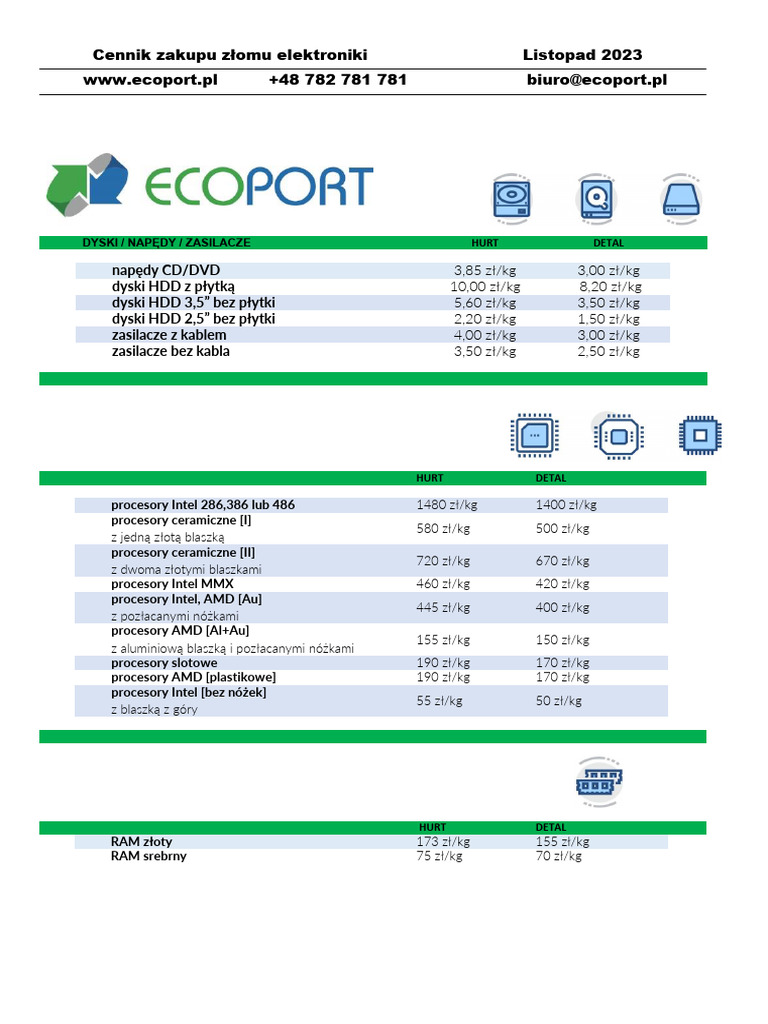 Cennik zakupu złomu elektroniki Listopad 2023

www.ecoport.pl +48 782 781 781 biuro@ecoport.pl

ECOPORT

| DYSKI / NAPĘDY / ZASILACZE | HURT | DETAL |
|---|---|---|
| napędy CD/DVD | 3,85 zł/kg | 3,00 zł/kg |
| dyski HDD z płytką | 10,00 zł/kg | 8,20 zł/kg |
| dyski HDD 3,5" bez płytki | 5,60 zł/kg | 3,50 zł/kg |
| dyski HDD 2,5" bez płytki | 2,20 zł/kg | 1,50 zł/kg |
| zasilacze z kablem | 4,00 zł/kg | 3,00 zł/kg |
| zasilacze bez kabla | 3,50 zł/kg | 2,50 zł/kg |

| | HURT | DETAL |
|---|---|---|
| procesory Intel 286,386 lub 486 | 1480 zł/kg | 1400 zł/kg |
| procesory ceramiczne [I] z jedną złotą blaszką | 580 zł/kg | 500 zł/kg |
| procesory ceramiczne [II] z dwoma złotymi blaszkami | 720 zł/kg | 670 zł/kg |
| procesory Intel MMX | 460 zł/kg | 420 zł/kg |
| procesory Intel, AMD [Au] z pozłacanymi nóżkami | 445 zł/kg | 400 zł/kg |
| procesory AMD [Al+Au] z aluminiową blaszką i pozłacanymi nóżkami | 155 zł/kg | 150 zł/kg |
| procesory slotowe | 190 zł/kg | 170 zł/kg |
| procesory AMD [plastikowe] | 190 zł/kg | 170 zł/kg |
| procesory Intel [bez nóżek] z blaszką z góry | 55 zł/kg | 50 zł/kg |

| | HURT | DETAL |
|---|---|---|
| RAM złoty | 173 zł/kg | 155 zł/kg |
| RAM srebrny | 75 zł/kg | 70 zł/kg |